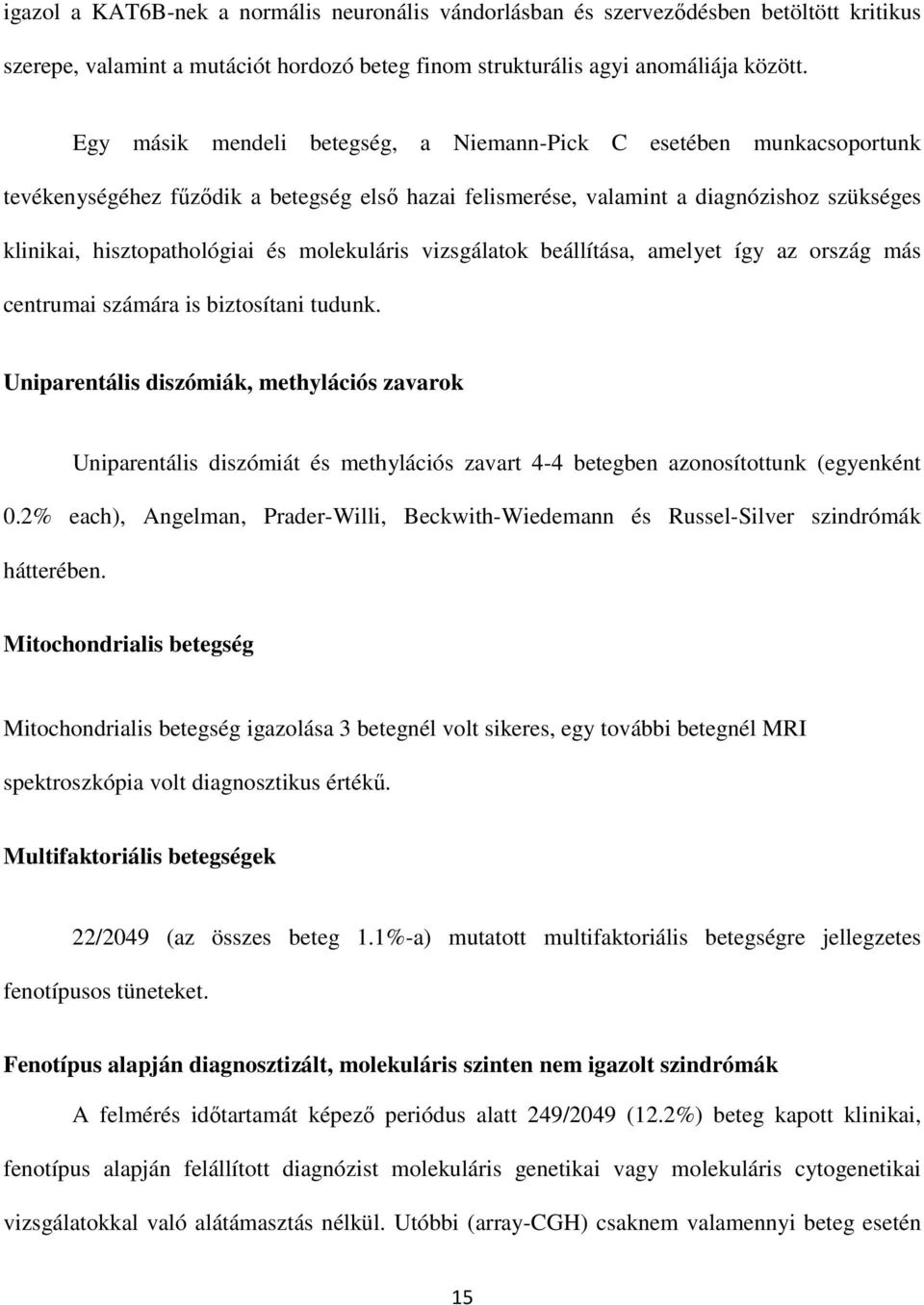 igazol a KAT6B-nek a normális neuronális vándorlásban és szerveződésben betöltött kritikus szerepe, valamint a mutációt hordozó beteg finom strukturális agyi anomáliája között.

Egy másik mendeli betegség, a Niemann-Pick C esetében munkacsoportunk tevékenységéhez fűződik a betegség első hazai felismerése, valamint a diagnózishoz szükséges klinikai, hisztopathológiai és molekuláris vizsgálatok beállítása, amelyet így az ország más centrumai számára is biztosítani tudunk.

Uniparentális diszómiák, methylációs zavarok

Uniparentális diszómiát és methylációs zavart 4-4 betegben azonosítottunk (egyenként 0.2% each), Angelman, Prader-Willi, Beckwith-Wiedemann és Russel-Silver szindrómák hátterében.

Mitochondrialis betegség

Mitochondrialis betegség igazolása 3 betegnél volt sikeres, egy további betegnél MRI spektroszkópia volt diagnosztikus értékű.

Multifaktoriális betegségek

22/2049 (az összes beteg 1.1%-a) mutatott multifaktoriális betegségre jellegzetes fenotípusos tüneteket.

Fenotípus alapján diagnosztizált, molekuláris szinten nem igazolt szindrómák

A felmérés időtartamát képező periódus alatt 249/2049 (12.2%) beteg kapott klinikai, fenotípus alapján felállított diagnózist molekuláris genetikai vagy molekuláris cytogenetikai vizsgálatokkal való alátámasztás nélkül. Utóbbi (array-CGH) csaknem valamennyi beteg esetén

15